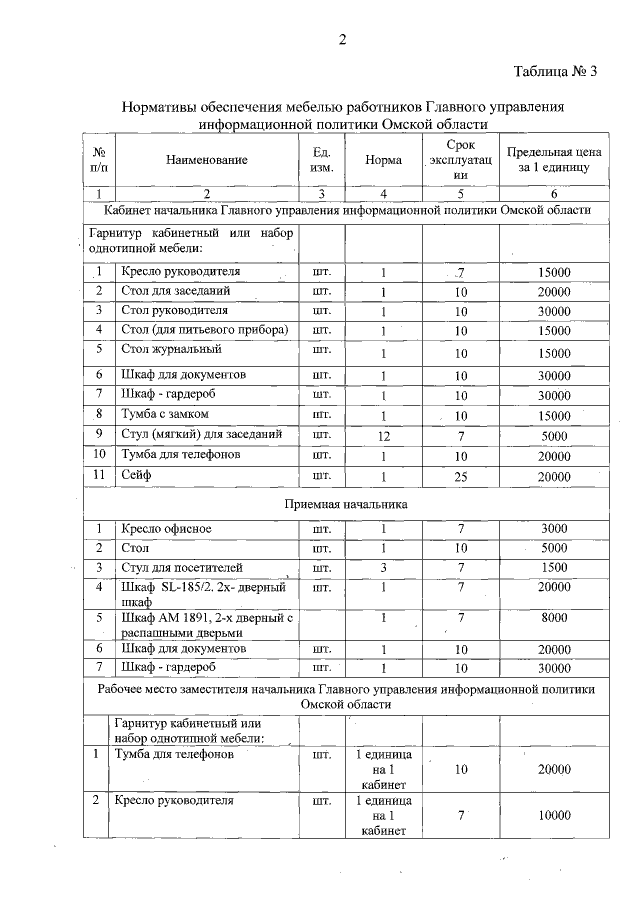 2

Таблица № 3

Нормативы обеспечения мебелью работников Главного управления информационной политики Омской области

| № п/п | Наименование | Ед. изм. | Норма | Срок эксплуатации | Предельная цена за 1 единицу |
|---|---|---|---|---|---|
| 1 | 2 | 3 | 4 | 5 | 6 |
| Кабинет начальника Главного управления информационной политики Омской области | | | | | |
| Гарнитур кабинетный или набор однотипной мебели: | | | | | |
| 1 | Кресло руководителя | шт. | 1 | 7 | 15000 |
| 2 | Стол для заседаний | шт. | 1 | 10 | 20000 |
| 3 | Стол руководителя | шт. | 1 | 10 | 30000 |
| 4 | Стол (для питьевого прибора) | шт. | 1 | 10 | 15000 |
| 5 | Стол журнальный | шт. | 1 | 10 | 15000 |
| 6 | Шкаф для документов | шт. | 1 | 10 | 30000 |
| 7 | Шкаф - гардероб | шт. | 1 | 10 | 30000 |
| 8 | Тумба с замком | шт. | 1 | 10 | 15000 |
| 9 | Стул (мягкий) для заседаний | шт. | 12 | 7 | 5000 |
| 10 | Тумба для телефонов | шт. | 1 | 10 | 20000 |
| 11 | Сейф | шт. | 1 | 25 | 20000 |
| Приемная начальника | | | | | |
| 1 | Кресло офисное | шт. | 1 | 7 | 3000 |
| 2 | Стол | шт. | 1 | 10 | 5000 |
| 3 | Стул для посетителей | шт. | 3 | 7 | 1500 |
| 4 | Шкаф SL-185/2. 2х- дверный шкаф | шт. | 1 | 7 | 20000 |
| 5 | Шкаф АМ 1891, 2-х дверный с распашными дверьми | | 1 | 7 | 8000 |
| 6 | Шкаф для документов | шт. | 1 | 10 | 20000 |
| 7 | Шкаф - гардероб | шт. | 1 | 10 | 30000 |
| Рабочее место заместителя начальника Главного управления информационной политики Омской области | | | | | |
| | Гарнитур кабинетный или набор однотипной мебели: | | | | |
| 1 | Тумба для телефонов | шт. | 1 единица на 1 кабинет | 10 | 20000 |
| 2 | Кресло руководителя | шт. | 1 единица на 1 кабинет | 7 | 10000 |